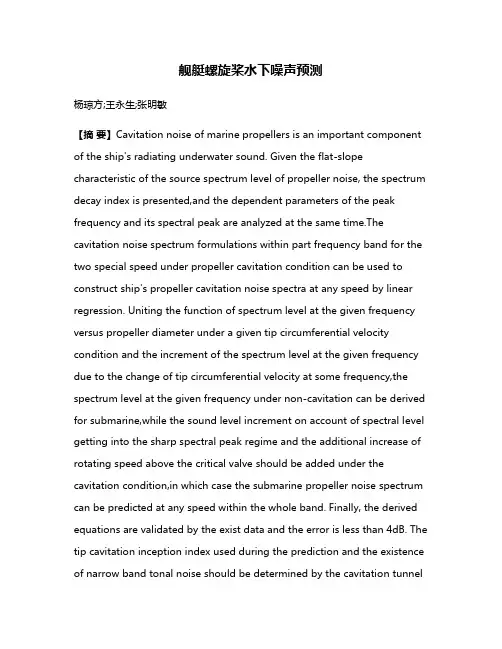 舰艇螺旋桨水下噪声预测

杨琼方;王永生;张明敏

【摘 要】Cavitation noise of marine propellers is an important component of the ship's radiating underwater sound. Given the flat-slope characteristic of the source spectrum level of propeller noise, the spectrum decay index is presented,and the dependent parameters of the peak frequency and its spectral peak are analyzed at the same time.The cavitation noise spectrum formulations within part frequency band for the two special speed under propeller cavitation condition can be used to construct ship's propeller cavitation noise spectra at any speed by linear regression. Uniting the function of spectrum level at the given frequency versus propeller diameter under a given tip circumferential velocity condition and the increment of the spectrum level at the given frequency due to the change of tip circumferential velocity at some frequency,the spectrum level at the given frequency under non-cavitation can be derived for submarine,while the sound level increment on account of spectral level getting into the sharp spectral peak regime and the additional increase of rotating speed above the critical valve should be added under the cavitation condition,in which case the submarine propeller noise spectrum can be predicted at any speed within the whole band. Finally, the derived equations are validated by the exist data and the error is less than 4dB. The tip cavitation inception index used during the prediction and the existence of narrow band tonal noise should be determined by the cavitation tunnel